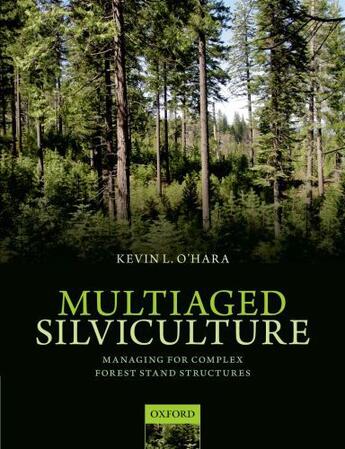 KEVIN L. O'HARA

MULTIAGED
SILVICULTURE

MANAGING FOR COMPLEX
FOREST STAND STRUCTURES

OXFORD